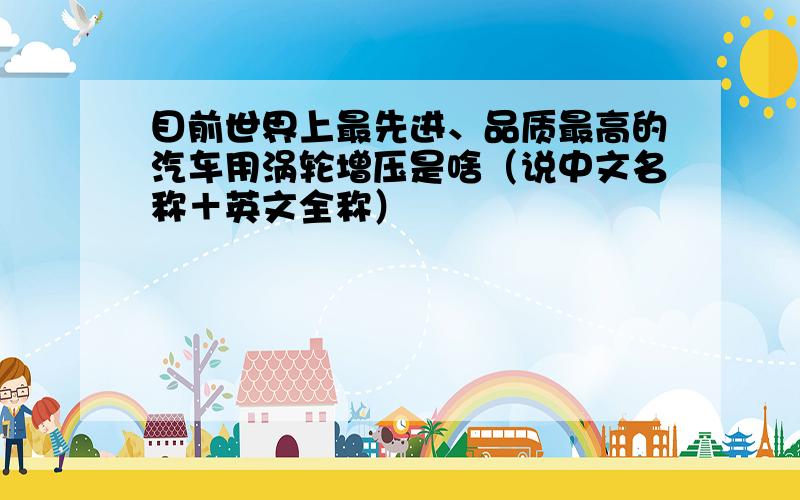 目前世界上最先进、品质最高的汽车用涡轮增压是啥（说中文名称＋英文全称）